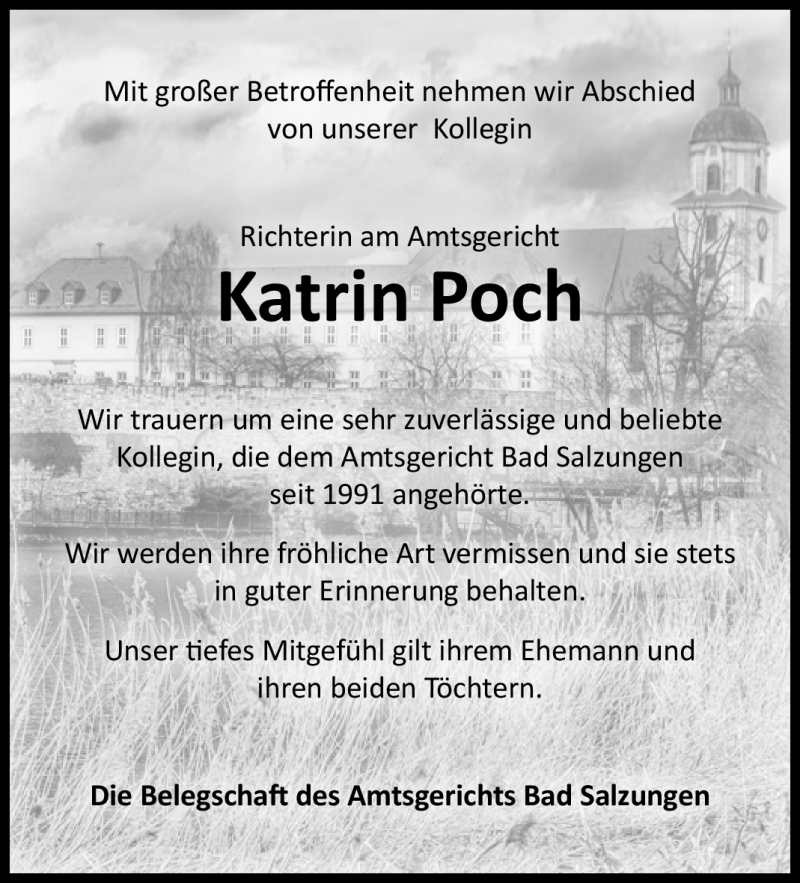 Mit großer Betroffenheit nehmen wir Abschied von unserer Kollegin

Richterin am Amtsgericht

Katrin Poch

Wir trauern um eine sehr zuverlässige und beliebte Kollegin, die dem Amtsgericht Bad Salzungen seit 1991 angehörte.

Wir werden ihre fröhliche Art vermissen und sie stets in guter Erinnerung behalten.

Unser tiefes Mitgefühl gilt ihrem Ehemann und ihren beiden Töchtern.

Die Belegschaft des Amtsgerichts Bad Salzungen